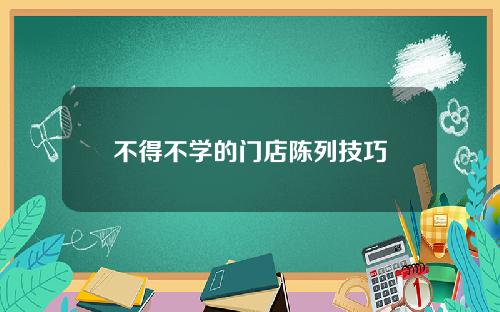 不得不学的门店陈列技巧